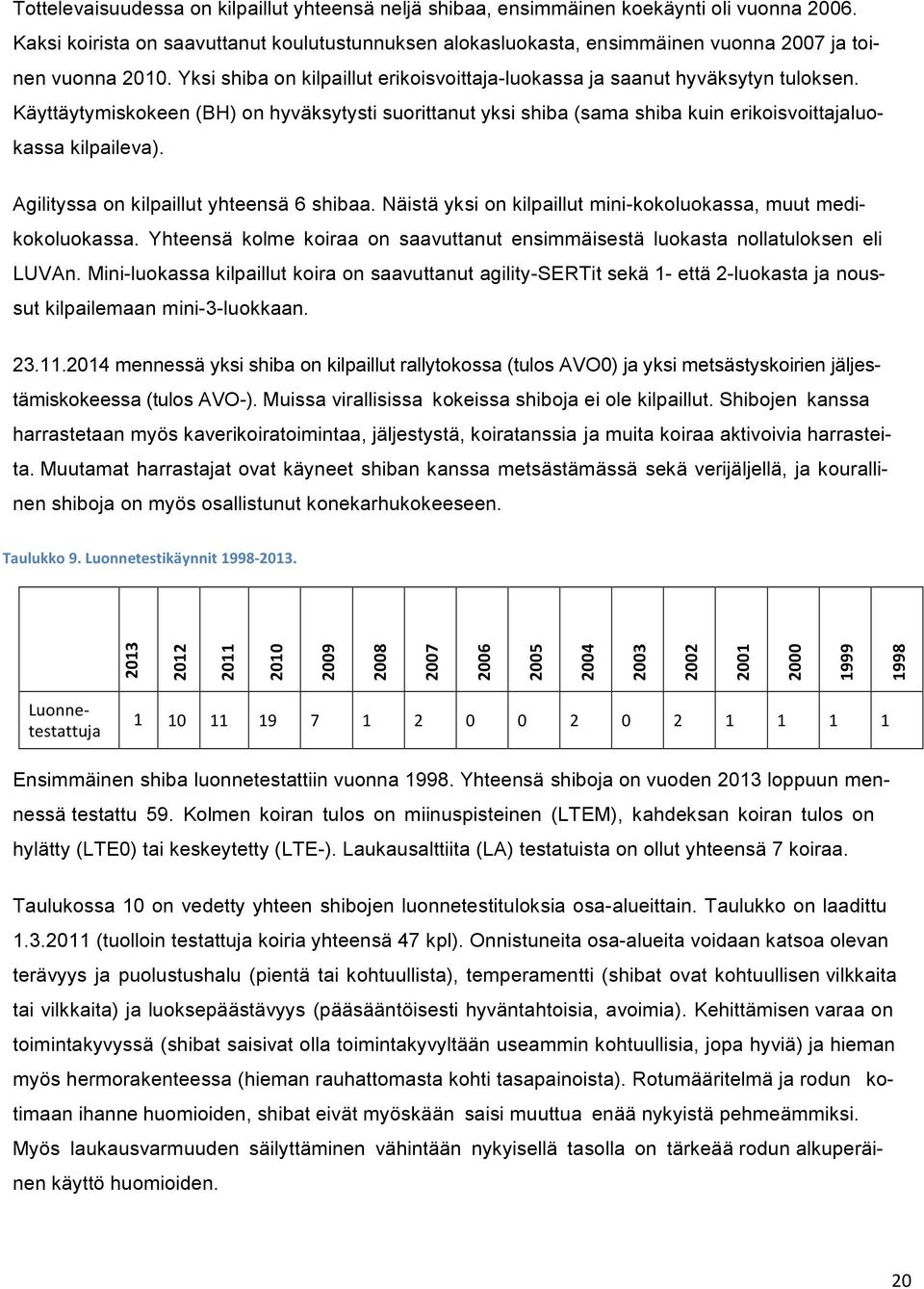 Tottelevaisuudessa on kilpaillut yhteensä neljä shibaa, ensimmäinen koekäynti oli vuonna 2006. Kaksi koirista on saavuttanut koulutustunnuksen alokasluokasta, ensimmäinen vuonna 2007 ja toinen vuonna 2010. Yksi shiba on kilpaillut erikoisvoittaja-luokassa ja saanut hyväksytyn tuloksen. Käyttäytymiskokeen (BH) on hyväksytysti suorittanut yksi shiba (sama shiba kuin erikoisvoittajaluokassa kilpaileva).

Agilityssa on kilpaillut yhteensä 6 shibaa. Näistä yksi on kilpaillut mini-kokoluokassa, muut medikokoluokassa. Yhteensä kolme koiraa on saavuttanut ensimmäisestä luokasta nollatuloksen eli LUVAn. Mini-luokassa kilpaillut koira on saavuttanut agility-SERTit sekä 1- että 2-luokasta ja noussut kilpailemaan mini-3-luokkaan.

23.11.2014 mennessä yksi shiba on kilpaillut rallytokossa (tulos AVO0) ja yksi metsästyskoirien jäljestämiskokeessa (tulos AVO-). Muissa virallisissa kokeissa shiboja ei ole kilpaillut. Shibojen kanssa harrastetaan myös kaverikoiratoimintaa, jäljestystä, koiratanssia ja muita koiraa aktivoivia harrasteita. Muutamat harrastajat ovat käyneet shiban kanssa metsästämässä sekä verijäljellä, ja kourallinen shiboja on myös osallistunut konekarhukokeeseen.

Taulukko 9. Luonnetestikäynnit 1998-2013.

| | 2013 | 2012 | 2011 | 2010 | 2009 | 2008 | 2007 | 2006 | 2005 | 2004 | 2003 | 2002 | 2001 | 2000 | 1999 | 1998 |
|---|---|---|---|---|---|---|---|---|---|---|---|---|---|---|---|---|
| Luonnetestattuja | 1 | 10 | 11 | 19 | 7 | 1 | 2 | 0 | 0 | 2 | 0 | 2 | 1 | 1 | 1 | 1 |

Ensimmäinen shiba luonnetestattiin vuonna 1998. Yhteensä shiboja on vuoden 2013 loppuun mennessä testattu 59. Kolmen koiran tulos on miinuspisteinen (LTEM), kahdeksan koiran tulos on hylätty (LTE0) tai keskeytetty (LTE-). Laukausalttiita (LA) testatuista on ollut yhteensä 7 koiraa.

Taulukossa 10 on vedetty yhteen shibojen luonnetestituloksia osa-alueittain. Taulukko on laadittu 1.3.2011 (tuolloin testattuja koiria yhteensä 47 kpl). Onnistuneita osa-alueita voidaan katsoa olevan terävyys ja puolustushalu (pientä tai kohtuullista), temperamentti (shibat ovat kohtuullisen vilkkaita tai vilkkaita) ja luoksepäästävyys (pääsääntöisesti hyväntahtoisia, avoimia). Kehittämisen varaa on toimintakyvyssä (shibat saisivat olla toimintakyvyltään useammin kohtuullisia, jopa hyviä) ja hieman myös hermorakenteessa (hieman rauhattomasta kohti tasapainoista). Rotumääritelmä ja rodun kotimaan ihanne huomioiden, shibat eivät myöskään saisi muuttua enää nykyistä pehmeämmiksi. Myös laukausvarmuuden säilyttäminen vähintään nykyisellä tasolla on tärkeää rodun alkuperäinen käyttö huomioiden.

20